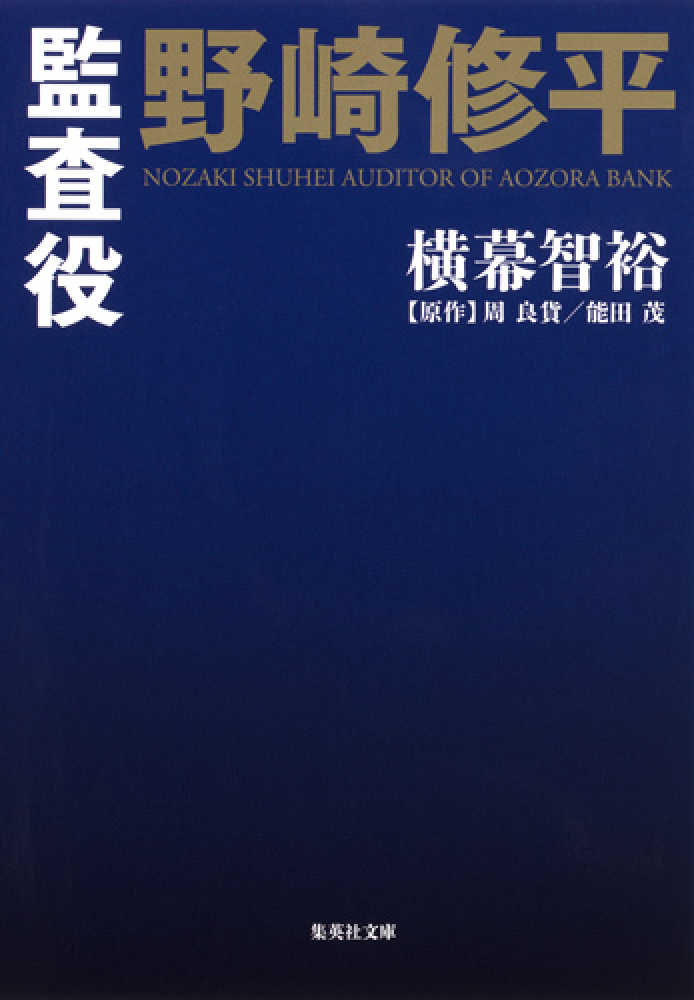 監査役

野崎修平

NOZAKI SHUHEI AUDITOR OF AOZORA BANK

横幕智裕

【原作】周 良貨／能田 茂

集英社文庫